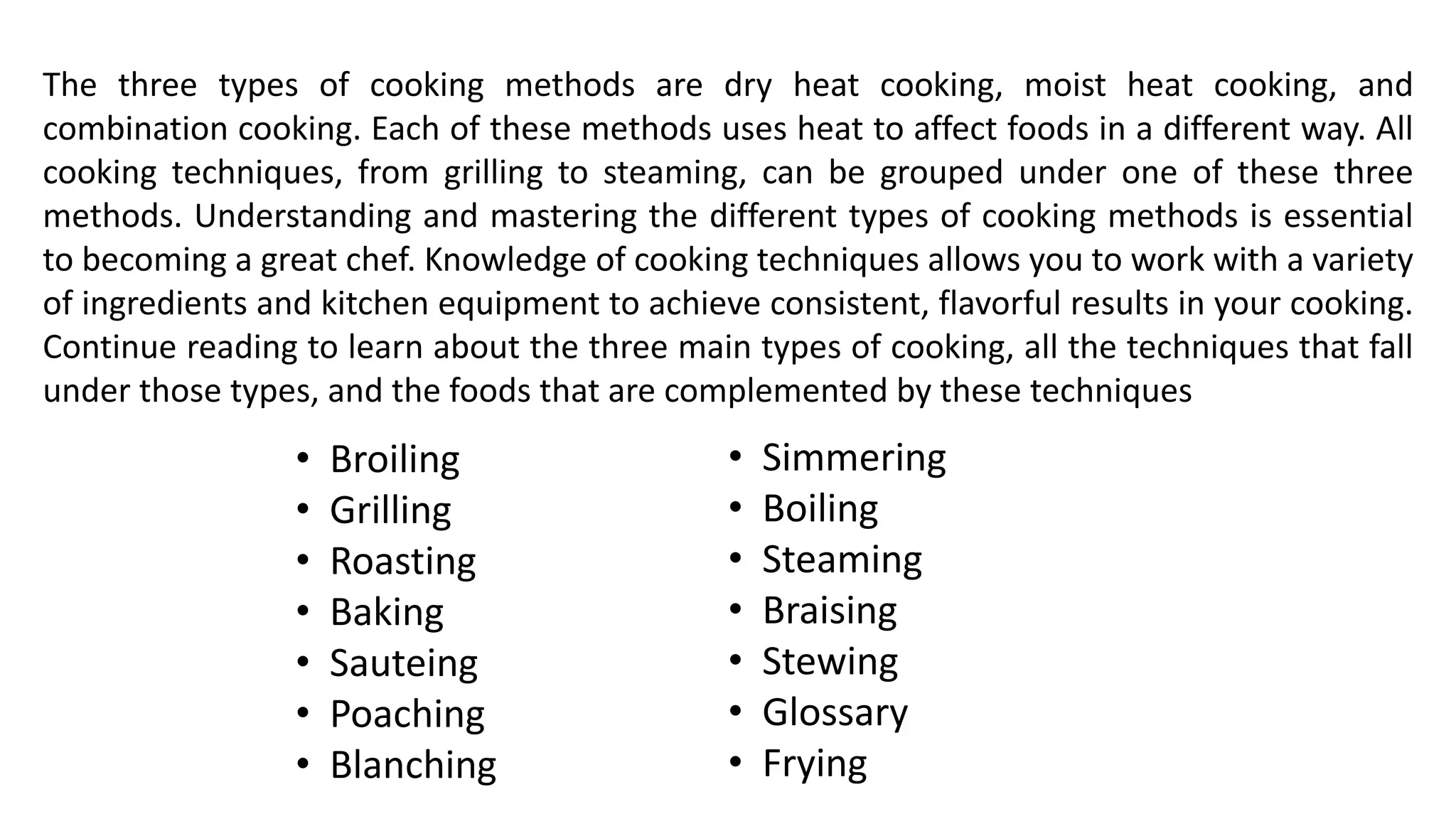 The three types of cooking methods are dry heat cooking, moist heat cooking, and combination cooking. Each of these methods uses heat to affect foods in a different way. All cooking techniques, from grilling to steaming, can be grouped under one of these three methods. Understanding and mastering the different types of cooking methods is essential to becoming a great chef. Knowledge of cooking techniques allows you to work with a variety of ingredients and kitchen equipment to achieve consistent, flavorful results in your cooking. Continue reading to learn about the three main types of cooking, all the techniques that fall under those types, and the foods that are complemented by these techniques

• Broiling
• Grilling
• Roasting
• Baking
• Sauteing
• Poaching
• Blanching

• Simmering
• Boiling
• Steaming
• Braising
• Stewing
• Glossary
• Frying